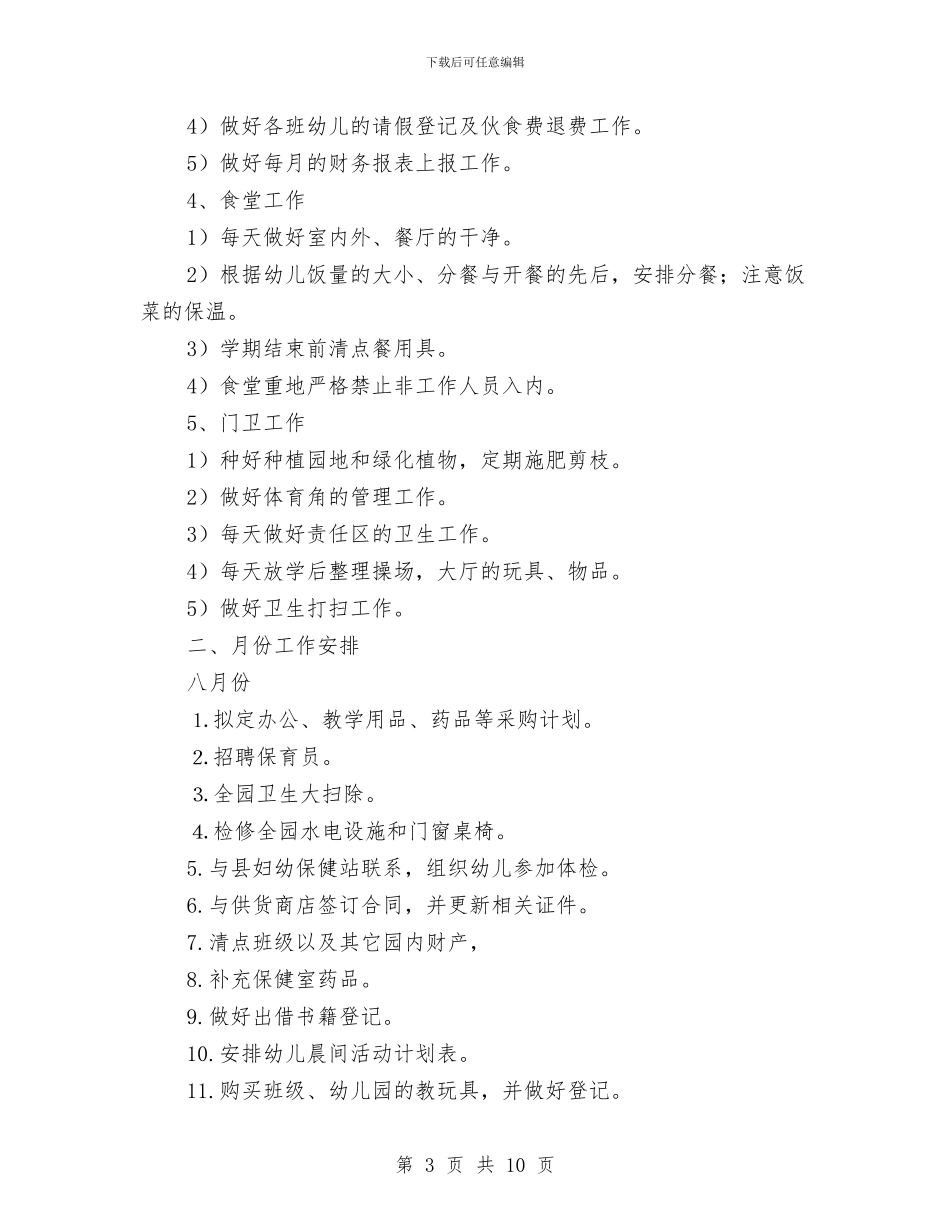 下载后可任意编辑

4）做好各班幼儿的请假登记及伙食费退费工作。

5）做好每月的财务报表上报工作。

4、食堂工作

1）每天做好室内外、餐厅的干净。

2）根据幼儿饭量的大小、分餐与开餐的先后，安排分餐；注意饭菜的保温。

3）学期结束前清点餐用具。

4）食堂重地严格禁止非工作人员入内。

5、门卫工作

1）种好种植园地和绿化植物，定期施肥剪枝。

2）做好体育角的管理工作。

3）每天做好责任区的卫生工作。

4）每天放学后整理操场，大厅的玩具、物品。

5）做好卫生打扫工作。

二、月份工作安排

八月份

1.拟定办公、教学用品、药品等采购计划。

2.招聘保育员。

3.全园卫生大扫除。

4.检修全园水电设施和门窗桌椅。

5.与县妇幼保健站联系，组织幼儿参加体检。

6.与供货商店签订合同，并更新相关证件。

7.清点班级以及其它园内财产，

8.补充保健室药品。

9.做好出借书籍登记。

10.安排幼儿晨间活动计划表。

11.购买班级、幼儿园的教玩具，并做好登记。

第 3 页 共 10 页